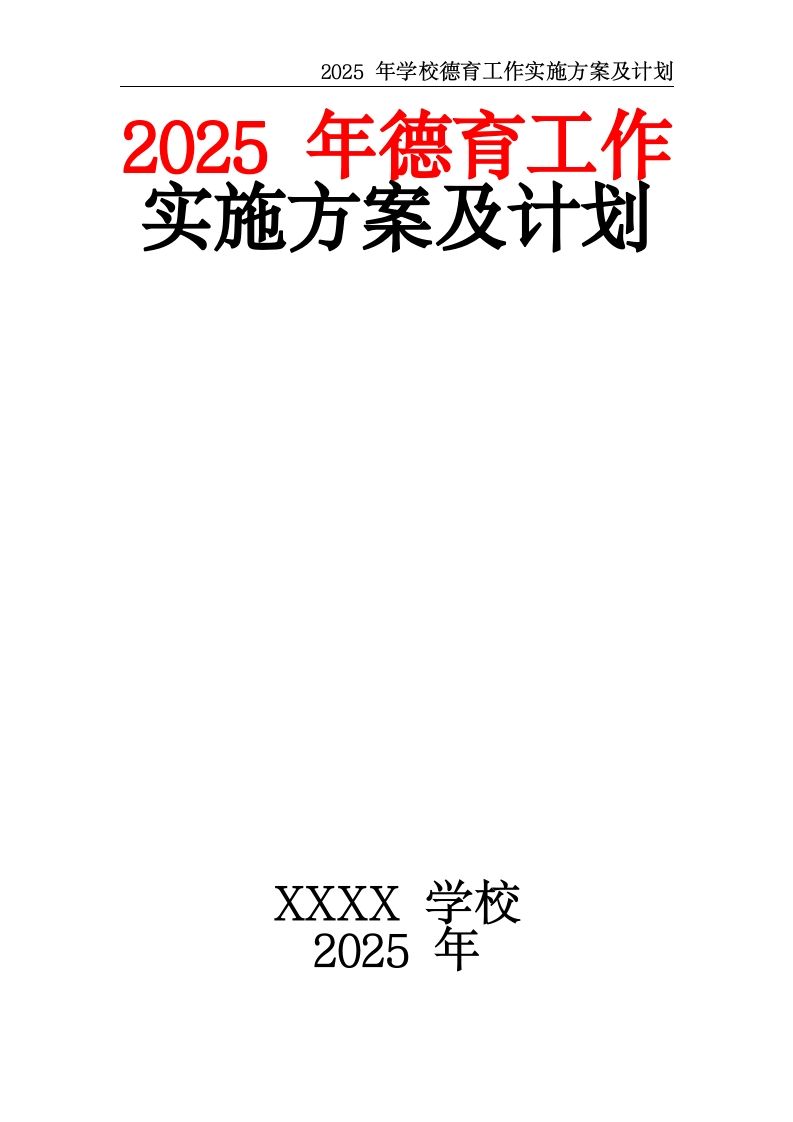 2025 年学校德育工作实施方案及计划

2025 年德育工作
实施方案及计划

XXXX 学校
2025 年